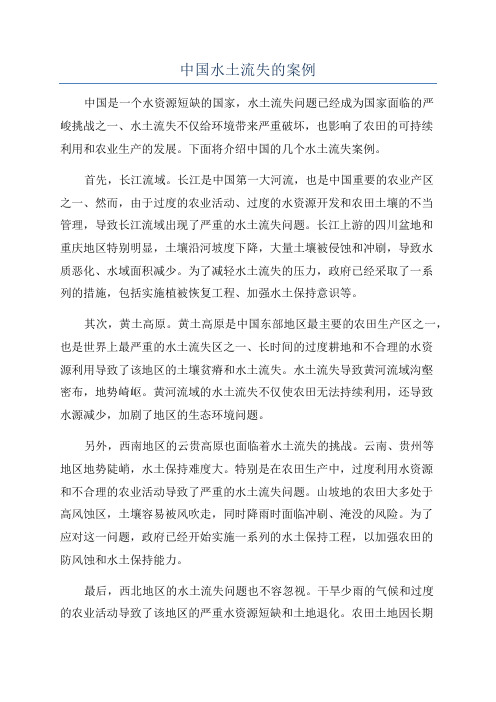 中国水土流失的案例

中国是一个水资源短缺的国家，水土流失问题已经成为国家面临的严峻挑战之一、水土流失不仅给环境带来严重破坏，也影响了农田的可持续利用和农业生产的发展。下面将介绍中国的几个水土流失案例。

首先，长江流域。长江是中国第一大河流，也是中国重要的农业产区之一、然而，由于过度的农业活动、过度的水资源开发和农田土壤的不当管理，导致长江流域出现了严重的水土流失问题。长江上游的四川盆地和重庆地区特别明显，土壤沿河坡度下降，大量土壤被侵蚀和冲刷，导致水质恶化、水域面积减少。为了减轻水土流失的压力，政府已经采取了一系列的措施，包括实施植被恢复工程、加强水土保持意识等。

其次，黄土高原。黄土高原是中国东部地区最主要的农田生产区之一，也是世界上最严重的水土流失区之一、长时间的过度耕地和不合理的水资源利用导致了该地区的土壤贫瘠和水土流失。水土流失导致黄河流域沟壑密布，地势崎岖。黄河流域的水土流失不仅使农田无法持续利用，还导致水源减少，加剧了地区的生态环境问题。

另外，西南地区的云贵高原也面临着水土流失的挑战。云南、贵州等地区地势陡峭，水土保持难度大。特别是在农田生产中，过度利用水资源和不合理的农业活动导致了严重的水土流失问题。山坡地的农田大多处于高风蚀区，土壤容易被风吹走，同时降雨时面临冲刷、淹没的风险。为了应对这一问题，政府已经开始实施一系列的水土保持工程，以加强农田的防风蚀和水土保持能力。

最后，西北地区的水土流失问题也不容忽视。干旱少雨的气候和过度的农业活动导致了该地区的严重水资源短缺和土地退化。农田土地因长期